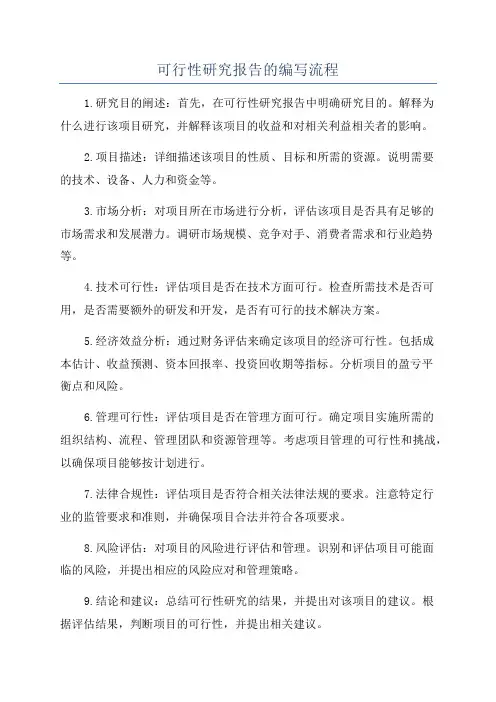 可行性研究报告的编写流程

1.研究目的阐述：首先，在可行性研究报告中明确研究目的。解释为什么进行该项目研究，并解释该项目的收益和对相关利益相关者的影响。

2.项目描述：详细描述该项目的性质、目标和所需的资源。说明需要的技术、设备、人力和资金等。

3.市场分析：对项目所在市场进行分析，评估该项目是否具有足够的市场需求和发展潜力。调研市场规模、竞争对手、消费者需求和行业趋势等。

4.技术可行性：评估项目是否在技术方面可行。检查所需技术是否可用，是否需要额外的研发和开发，是否有可行的技术解决方案。

5.经济效益分析：通过财务评估来确定该项目的经济可行性。包括成本估计、收益预测、资本回报率、投资回收期等指标。分析项目的盈亏平衡点和风险。

6.管理可行性：评估项目是否在管理方面可行。确定项目实施所需的组织结构、流程、管理团队和资源管理等。考虑项目管理的可行性和挑战，以确保项目能够按计划进行。

7.法律合规性：评估项目是否符合相关法律法规的要求。注意特定行业的监管要求和准则，并确保项目合法并符合各项要求。

8.风险评估：对项目的风险进行评估和管理。识别和评估项目可能面临的风险，并提出相应的风险应对和管理策略。

9.结论和建议：总结可行性研究的结果，并提出对该项目的建议。根据评估结果，判断项目的可行性，并提出相关建议。